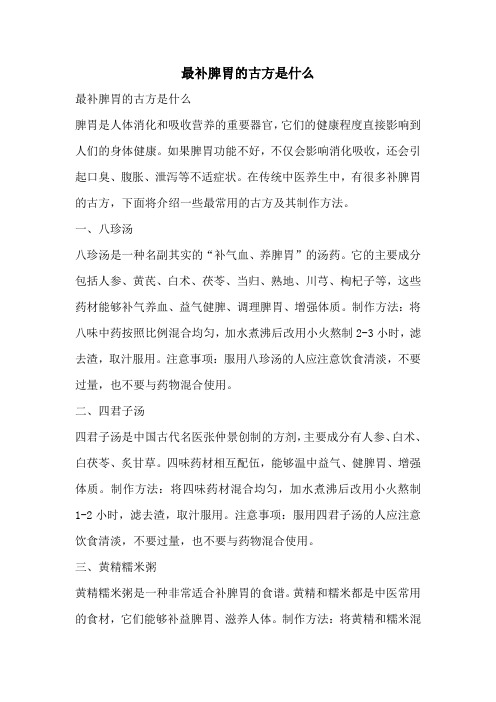 最补脾胃的古方是什么

最补脾胃的古方是什么

脾胃是人体消化和吸收营养的重要器官，它们的健康程度直接影响到人们的身体健康。如果脾胃功能不好，不仅会影响消化吸收，还会引起口臭、腹胀、泄泻等不适症状。在传统中医养生中，有很多补脾胃的古方，下面将介绍一些最常用的古方及其制作方法。

一、八珍汤

八珍汤是一种名副其实的“补气血、养脾胃”的汤药。它的主要成分包括人参、黄芪、白术、茯苓、当归、熟地、川芎、枸杞子等，这些药材能够补气养血、益气健脾、调理脾胃、增强体质。制作方法：将八味中药按照比例混合均匀，加水煮沸后改用小火熬制 2-3 小时，滤去渣，取汁服用。注意事项：服用八珍汤的人应注意饮食清淡，不要过量，也不要与药物混合使用。

二、四君子汤

四君子汤是中国古代名医张仲景创制的方剂，主要成分有人参、白术、白茯苓、炙甘草。四味药材相互配伍，能够温中益气、健脾胃、增强体质。制作方法：将四味药材混合均匀，加水煮沸后改用小火熬制 1-2 小时，滤去渣，取汁服用。注意事项：服用四君子汤的人应注意饮食清淡，不要过量，也不要与药物混合使用。

三、黄精糯米粥

黄精糯米粥是一种非常适合补脾胃的食谱。黄精和糯米都是中医常用的食材，它们能够补益脾胃、滋养人体。制作方法：将黄精和糯米混